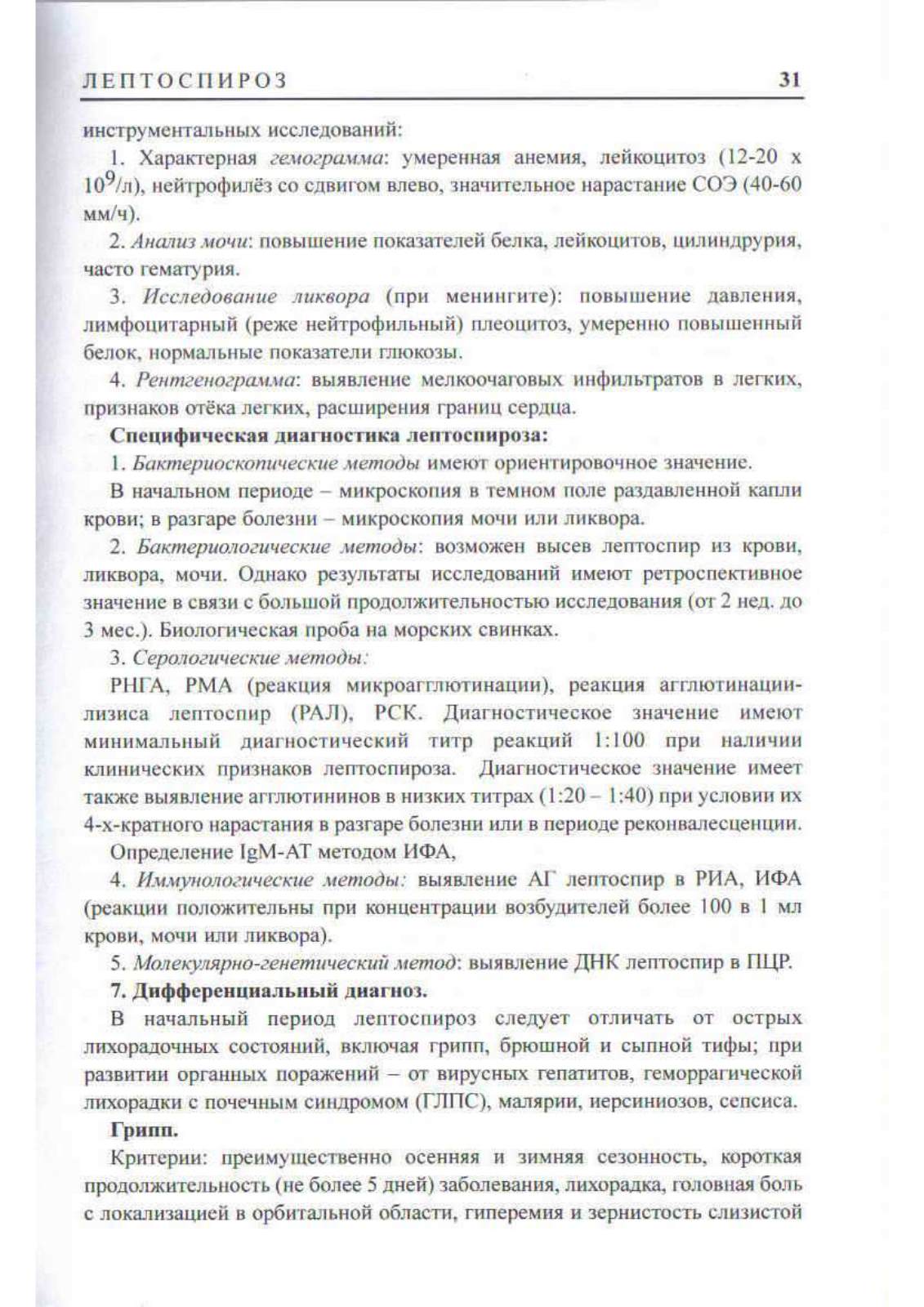 ЛЕПТОСПИРОЗ 31

инструментальных исследований:

1. Характерная гемограмма: умеренная анемия, лейкоцитоз (12-20 х $10^9$/л), нейтрофилёз со сдвигом влево, значительное нарастание СОЭ (40-60 мм/ч).

2. Анализ мочи: повышение показателей белка, лейкоцитов, цилиндрурия, часто гематурия.

3. Исследование ликвора (при менингите): повышение давления, лимфоцитарный (реже нейтрофильный) плеоцитоз, умеренно повышенный белок, нормальные показатели глюкозы.

4. Рентгенограмма: выявление мелкоочаговых инфильтратов в легких, признаков отёка легких, расширения границ сердца.

Специфическая диагностика лептоспироза:

1. Бактериоскопические методы имеют ориентировочное значение.

В начальном периоде – микроскопия в темном поле раздавленной капли крови; в разгаре болезни – микроскопия мочи или ликвора.

2. Бактериологические методы: возможен высев лептоспир из крови, ликвора, мочи. Однако результаты исследований имеют ретроспективное значение в связи с большой продолжительностью исследования (от 2 нед. до 3 мес.). Биологическая проба на морских свинках.

3. Серологические методы:

РНГА, РМА (реакция микроагглютинации), реакция агглютинации-лизиса лептоспир (РАЛ), РСК. Диагностическое значение имеют минимальный диагностический титр реакций 1:100 при наличии клинических признаков лептоспироза. Диагностическое значение имеет также выявление агглютининов в низких титрах (1:20 – 1:40) при условии их 4-х-кратного нарастания в разгаре болезни или в периоде реконвалесценции.

Определение IgM-AT методом ИФА,

4. Иммунологические методы: выявление АГ лептоспир в РИА, ИФА (реакции положительны при концентрации возбудителей более 100 в 1 мл крови, мочи или ликвора).

5. Молекулярно-генетический метод: выявление ДНК лептоспир в ПЦР.

7. Дифференциальный диагноз.

В начальный период лептоспироз следует отличать от острых лихорадочных состояний, включая грипп, брюшной и сыпной тифы; при развитии органных поражений – от вирусных гепатитов, геморрагической лихорадки с почечным синдромом (ГЛПС), малярии, иерсиниозов, сепсиса.

Грипп.

Критерии: преимущественно осенняя и зимняя сезонность, короткая продолжительность (не более 5 дней) заболевания, лихорадка, головная боль с локализацией в орбитальной области, гиперемия и зернистость слизистой